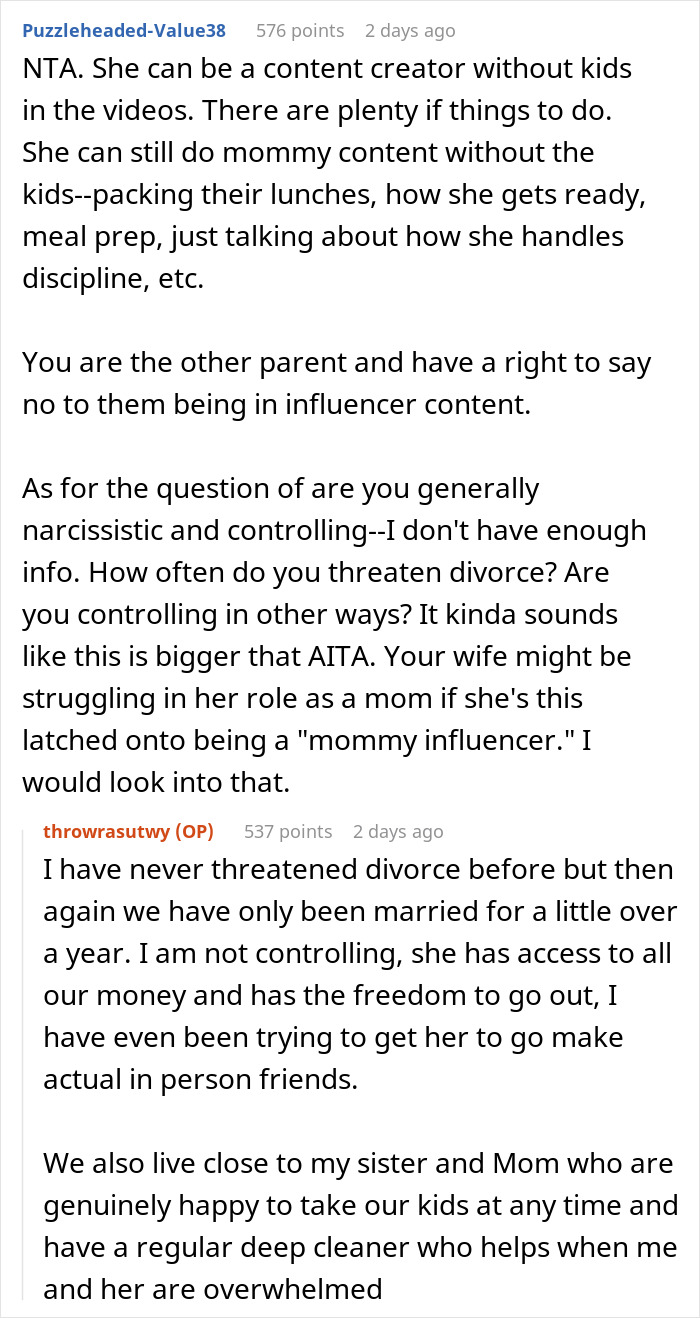 Puzzleheaded-Value38 576 points 2 days ago

NTA. She can be a content creator without kids in the videos. There are plenty if things to do. She can still do mommy content without the kids--packing their lunches, how she gets ready, meal prep, just talking about how she handles discipline, etc.

You are the other parent and have a right to say no to them being in influencer content.

As for the question of are you generally narcissistic and controlling--I don't have enough info. How often do you threaten divorce? Are you controlling in other ways? It kinda sounds like this is bigger that AITA. Your wife might be struggling in her role as a mom if she's this latched onto being a "mommy influencer." I would look into that.

throwrasutwy (OP) 537 points 2 days ago

I have never threatened divorce before but then again we have only been married for a little over a year. I am not controlling, she has access to all our money and has the freedom to go out, I have even been trying to get her to go make actual in person friends.

We also live close to my sister and Mom who are genuinely happy to take our kids at any time and have a regular deep cleaner who helps when me and her are overwhelmed